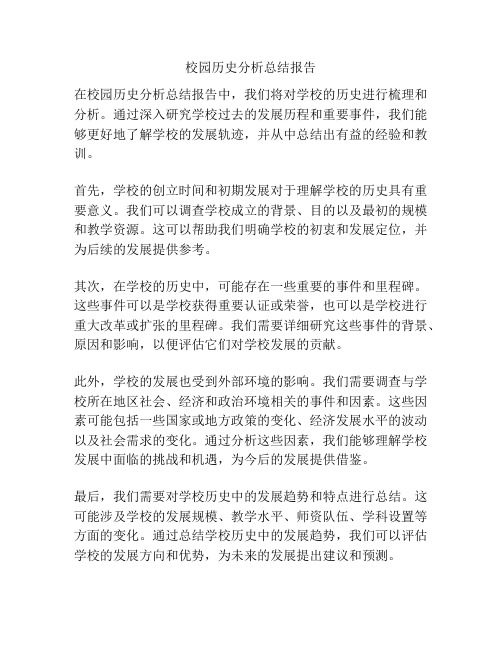 校园历史分析总结报告

在校园历史分析总结报告中，我们将对学校的历史进行梳理和分析。通过深入研究学校过去的发展历程和重要事件，我们能够更好地了解学校的发展轨迹，并从中总结出有益的经验和教训。

首先，学校的创立时间和初期发展对于理解学校的历史具有重要意义。我们可以调查学校成立的背景、目的以及最初的规模和教学资源。这可以帮助我们明确学校的初衷和发展定位，并为后续的发展提供参考。

其次，在学校的历史中，可能存在一些重要的事件和里程碑。这些事件可以是学校获得重要认证或荣誉，也可以是学校进行重大改革或扩张的里程碑。我们需要详细研究这些事件的背景、原因和影响，以便评估它们对学校发展的贡献。

此外，学校的发展也受到外部环境的影响。我们需要调查与学校所在地区社会、经济和政治环境相关的事件和因素。这些因素可能包括一些国家或地方政策的变化、经济发展水平的波动以及社会需求的变化。通过分析这些因素，我们能够理解学校发展中面临的挑战和机遇，为今后的发展提供借鉴。

最后，我们需要对学校历史中的发展趋势和特点进行总结。这可能涉及学校的发展规模、教学水平、师资队伍、学科设置等方面的变化。通过总结学校历史中的发展趋势，我们可以评估学校的发展方向和优势，为未来的发展提出建议和预测。